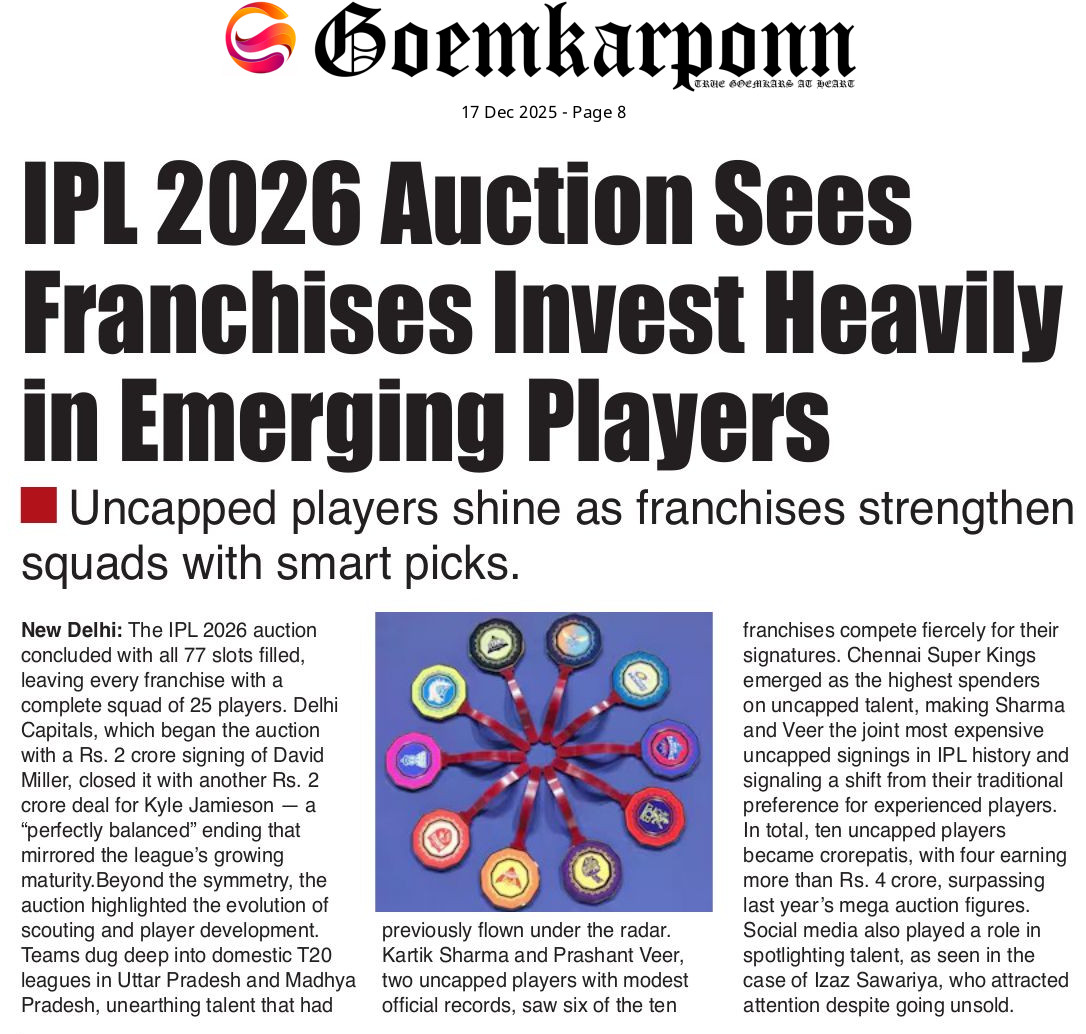 Goemkarponn

TRUE GOEMKARS AT HEART

17 Dec 2025 - Page 8

IPL 2026 Auction Sees Franchises Invest Heavily in Emerging Players

Uncapped players shine as franchises strengthen squads with smart picks.

New Delhi: The IPL 2026 auction concluded with all 77 slots filled, leaving every franchise with a complete squad of 25 players. Delhi Capitals, which began the auction with a Rs. 2 crore signing of David Miller, closed it with another Rs. 2 crore deal for Kyle Jamieson — a "perfectly balanced" ending that mirrored the league's growing maturity.Beyond the symmetry, the auction highlighted the evolution of scouting and player development. Teams dug deep into domestic T20 leagues in Uttar Pradesh and Madhya Pradesh, unearthing talent that had previously flown under the radar. Kartik Sharma and Prashant Veer, two uncapped players with modest official records, saw six of the ten franchises compete fiercely for their signatures. Chennai Super Kings emerged as the highest spenders on uncapped talent, making Sharma and Veer the joint most expensive uncapped signings in IPL history and signaling a shift from their traditional preference for experienced players. In total, ten uncapped players became crorepatis, with four earning more than Rs. 4 crore, surpassing last year's mega auction figures. Social media also played a role in spotlighting talent, as seen in the case of Izaz Sawariya, who attracted attention despite going unsold.